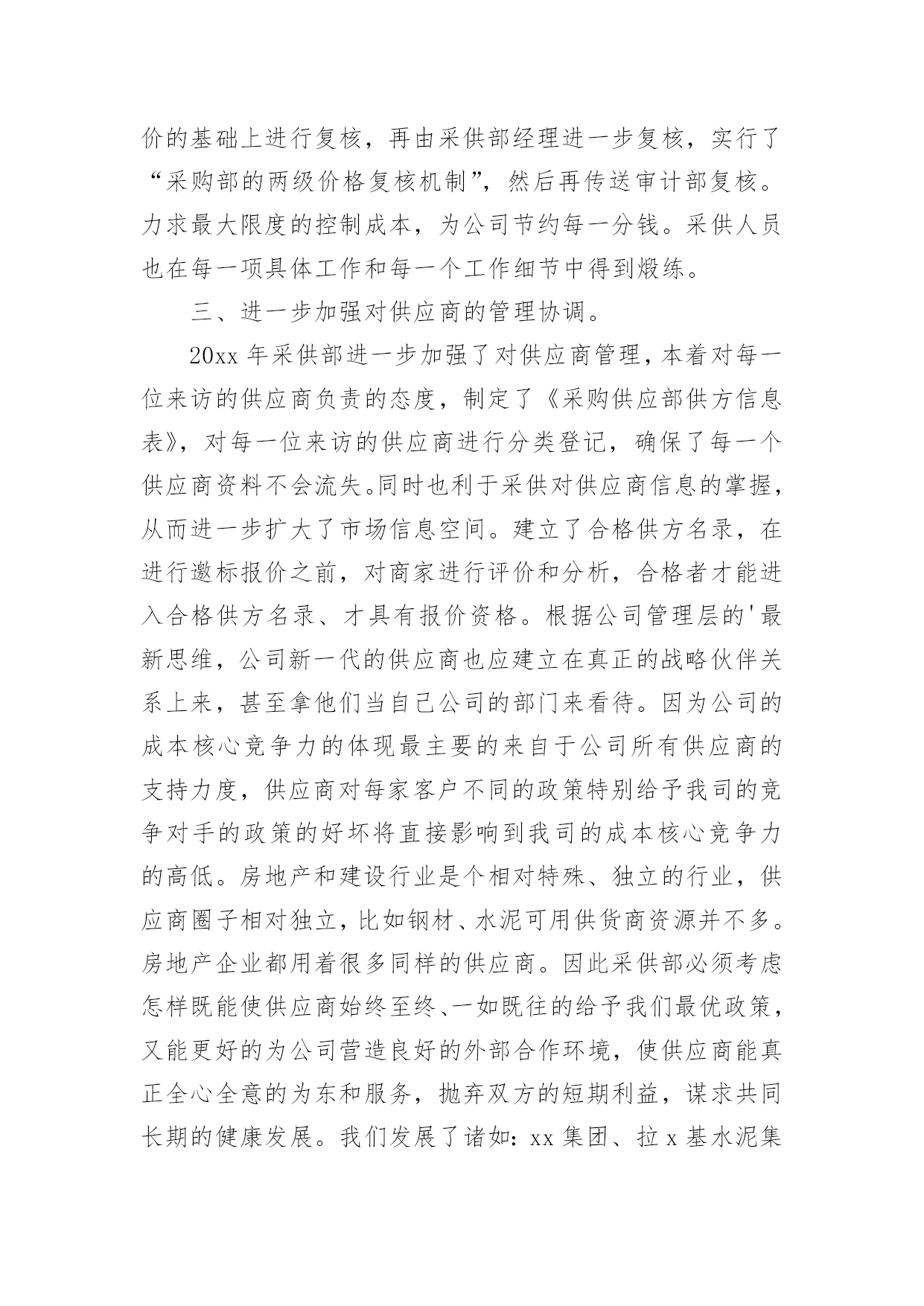 价的基础上进行复核，再由采供部经理进一步复核，实行了“采购部的两级价格复核机制”，然后再传送审计部复核。力求最大限度的控制成本，为公司节约每一分钱。采供人员也在每一项具体工作和每一个工作细节中得到煅练。

三、进一步加强对供应商的管理协调。

20xx 年采供部进一步加强了对供应商管理，本着对每一位来访的供应商负责的态度，制定了《采购供应部供方信息表》，对每一位来访的供应商进行分类登记，确保了每一个供应商资料不会流失。同时也利于采供对供应商信息的掌握，从而进一步扩大了市场信息空间。建立了合格供方名录，在进行邀标报价之前，对商家进行评价和分析，合格者才能进入合格供方名录、才具有报价资格。根据公司管理层的'最新思维，公司新一代的供应商也应建立在真正的战略伙伴关系上来，甚至拿他们当自己公司的部门来看待。因为公司的成本核心竞争力的体现最主要的来自于公司所有供应商的支持力度，供应商对每家客户不同的政策特别给予我司的竞争对手的政策的好坏将直接影响到我司的成本核心竞争力的高低。房地产和建设行业是个相对特殊、独立的行业，供应商圈子相对独立，比如钢材、水泥可用供货商资源并不多。房地产企业都用着很多同样的供应商。因此采供部必须考虑怎样既能使供应商始终至终、一如既往的给予我们最优政策，又能更好的为公司营造良好的外部合作环境，使供应商能真正全心全意的为东和服务，抛弃双方的短期利益，谋求共同长期的健康发展。我们发展了诸如：xx 集团、拉 x 基水泥集